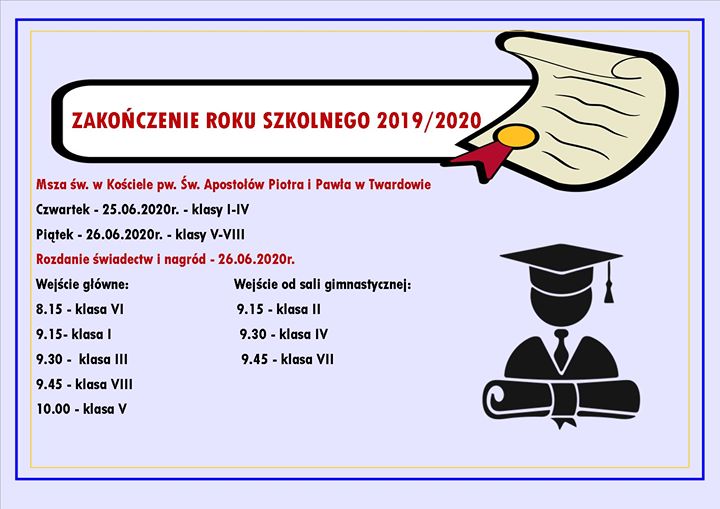 ZAKOŃCZENIE ROKU SZKOLNEGO 2019/2020

Msza św. w Kościele pw. Św. Apostołów Piotra i Pawła w Twardowie

Czwartek - 25.06.2020r. - klasy I-IV

Piątek - 26.06.2020r. - klasy V-VIII

Rozdanie świadectw i nagród - 26.06.2020r.

Wejście główne:

8.15 - klasa VI

9.15- klasa I

9.30 - klasa III

9.45 - klasa VIII

10.00 - klasa V

Wejście od sali gimnastycznej:

9.15 - klasa II

9.30 - klasa IV

9.45 - klasa VII